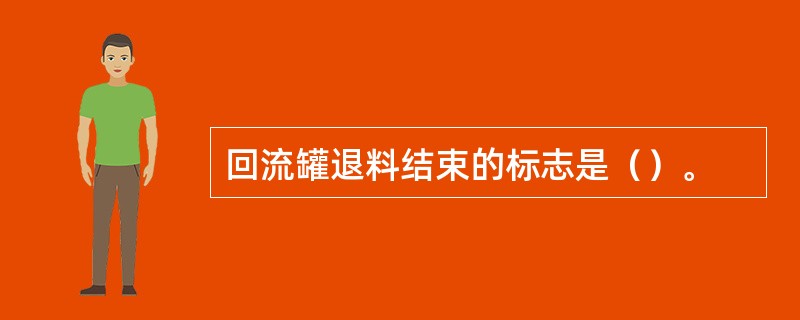 回流罐退料结束的标志是（）。